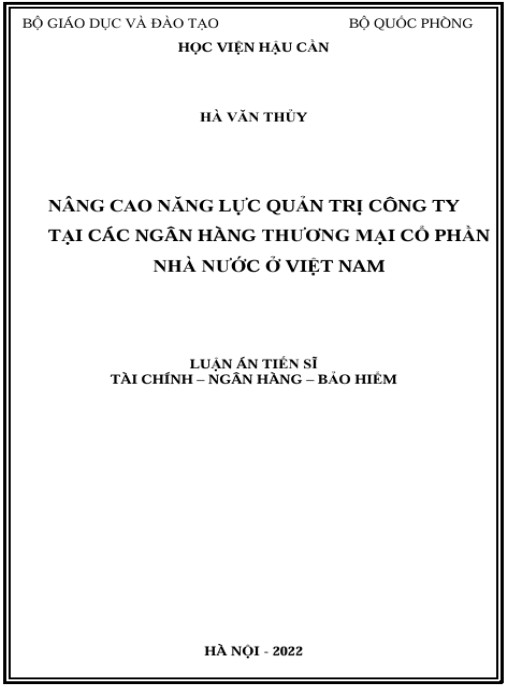 BỘ GIÁO DỤC VÀ ĐÀO TẠO BỘ QUỐC PHÒNG
HỌC VIỆN HẬU CẦN

HÀ VĂN THỦY

NÂNG CAO NĂNG LỰC QUẢN TRỊ CÔNG TY
TẠI CÁC NGÂN HÀNG THƯƠNG MẠI CỔ PHẦN
NHÀ NƯỚC Ở VIỆT NAM

LUẬN ÁN TIẾN SĨ
TÀI CHÍNH – NGÂN HÀNG – BẢO HIỂM

HÀ NỘI - 2022